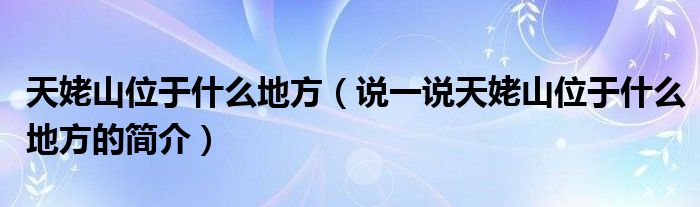 天姥山位于什么地方（说一说天姥山位于什么地方的简介）